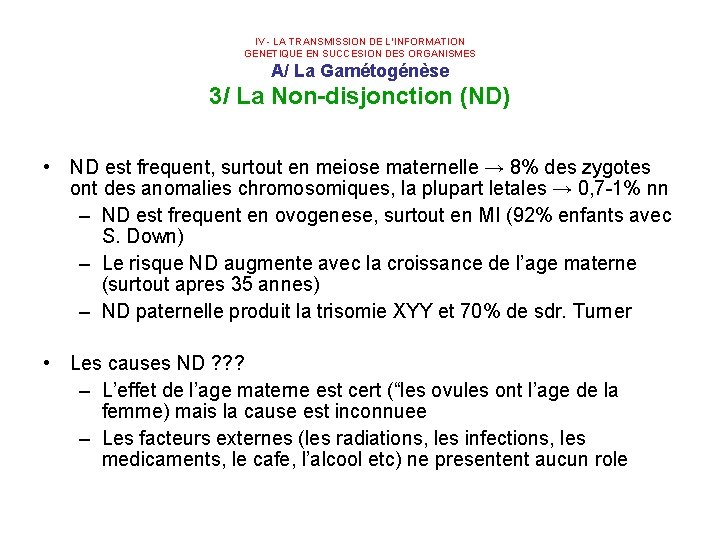 IV - LA TRANSMISSION DE L'INFORMATION GENETIQUE EN SUCCESION DES ORGANISMES
A/ La Gamétogénèse
3/ La Non-disjonction (ND)

• ND est frequent, surtout en meiose maternelle → 8% des zygotes ont des anomalies chromosomiques, la plupart letales → 0,7-1% nn
– ND est frequent en ovogenese, surtout en MI (92% enfants avec S. Down)
– Le risque ND augmente avec la croissance de l'age materne (surtout apres 35 annes)
– ND paternelle produit la trisomie XYY et 70% de sdr. Turner

• Les causes ND ???
– L'effet de l'age materne est cert ("les ovules ont l'age de la femme) mais la cause est inconnuee
– Les facteurs externes (les radiations, les infections, les medicaments, le cafe, l'alcool etc) ne presentent aucun role